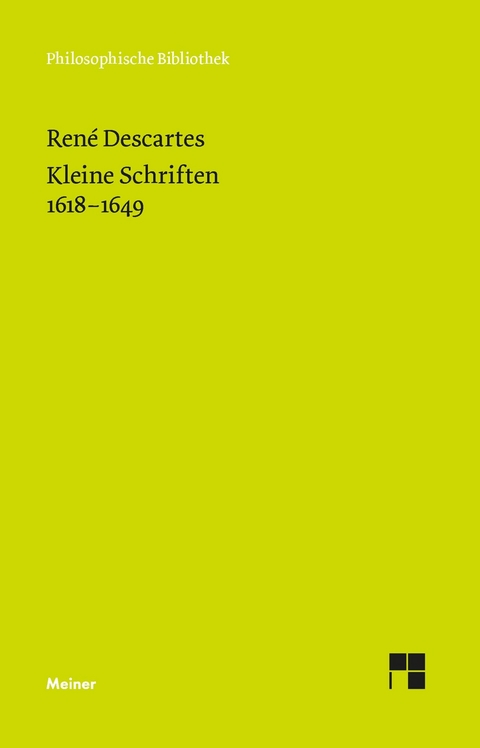 Philosophische Bibliothek

René Descartes
Kleine Schriften
1618–1649

Meiner